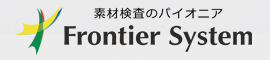 素材検査のパイオニア
Frontier System